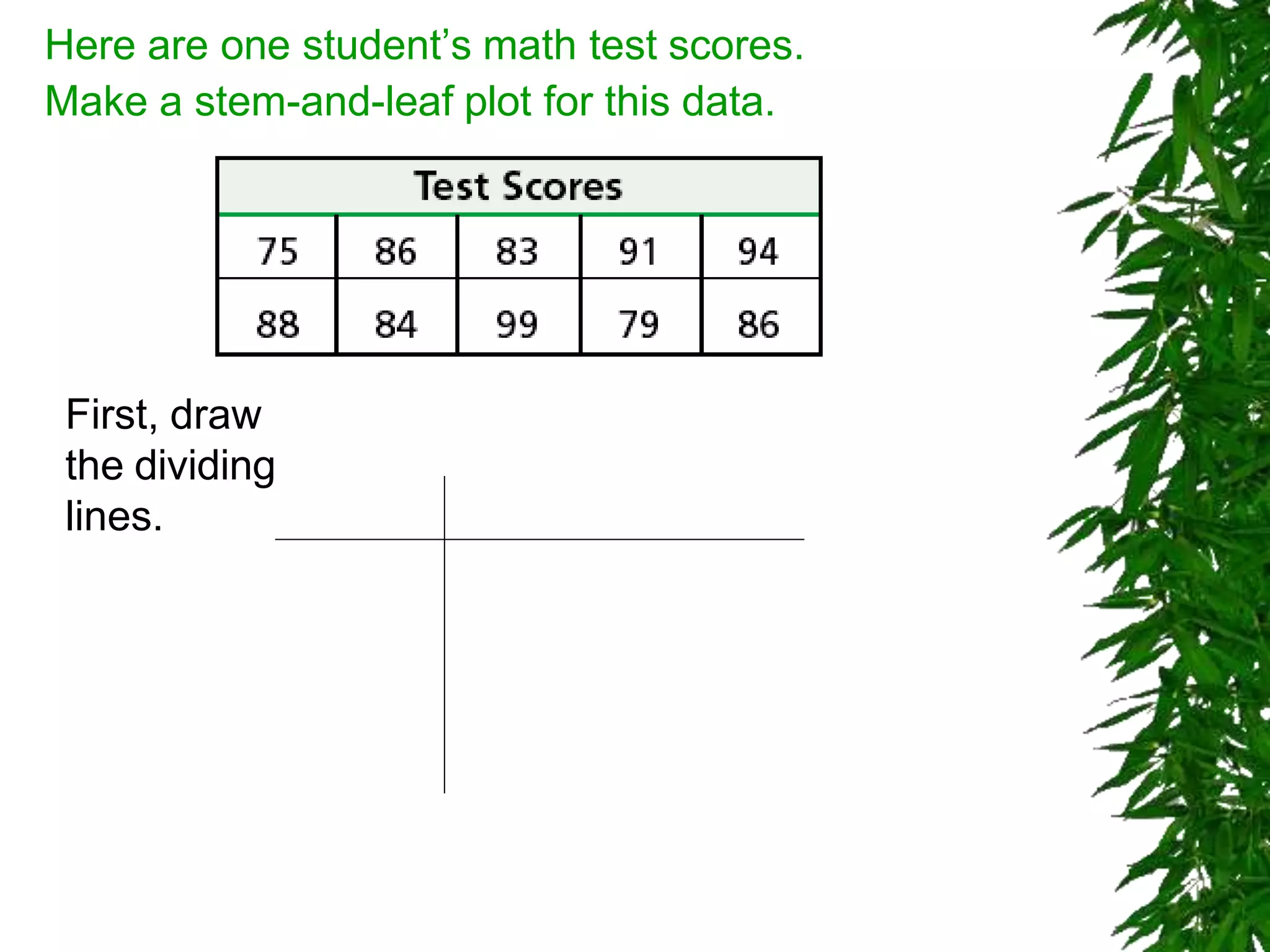 Here are one student's math test scores.
Make a stem-and-leaf plot for this data.

| Test Scores | | | | |
|---|---|---|---|---|
| 75 | 86 | 83 | 91 | 94 |
| 88 | 84 | 99 | 79 | 86 |

First, draw the dividing lines.